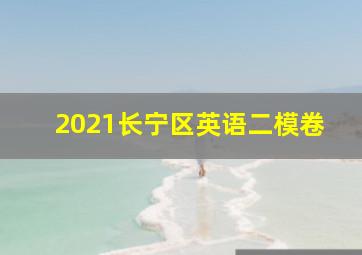 2021长宁区英语二模卷